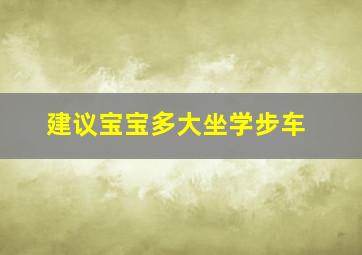 建议宝宝多大坐学步车